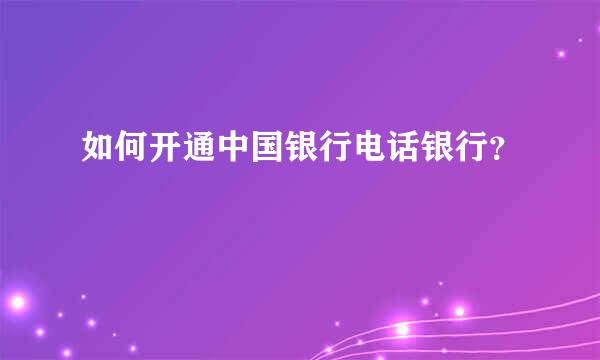 如何开通中国银行电话银行?